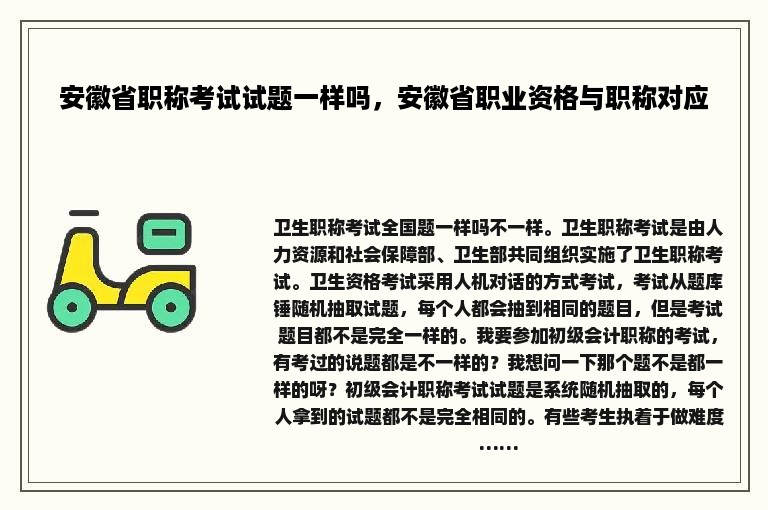 安徽省职称考试试题一样吗，安徽省职业资格与职称对应

卫生职称考试全国题一样吗不一样。卫生职称考试是由人力资源和社会保障部、卫生部共同组织实施了卫生职称考试。卫生资格考试采用人机对话的方式考试，考试从题库锤随机抽取试题，每个人都会抽到相同的题目，但是考试题目都不是完全一样的。我要参加初级会计职称的考试，有考过的说题都是不一样的？我想问一下那个题不是都一样的呀？初级会计职称考试试题是系统随机抽取的，每个人拿到的试题都不是完全相同的。有些考生执着于做难度……